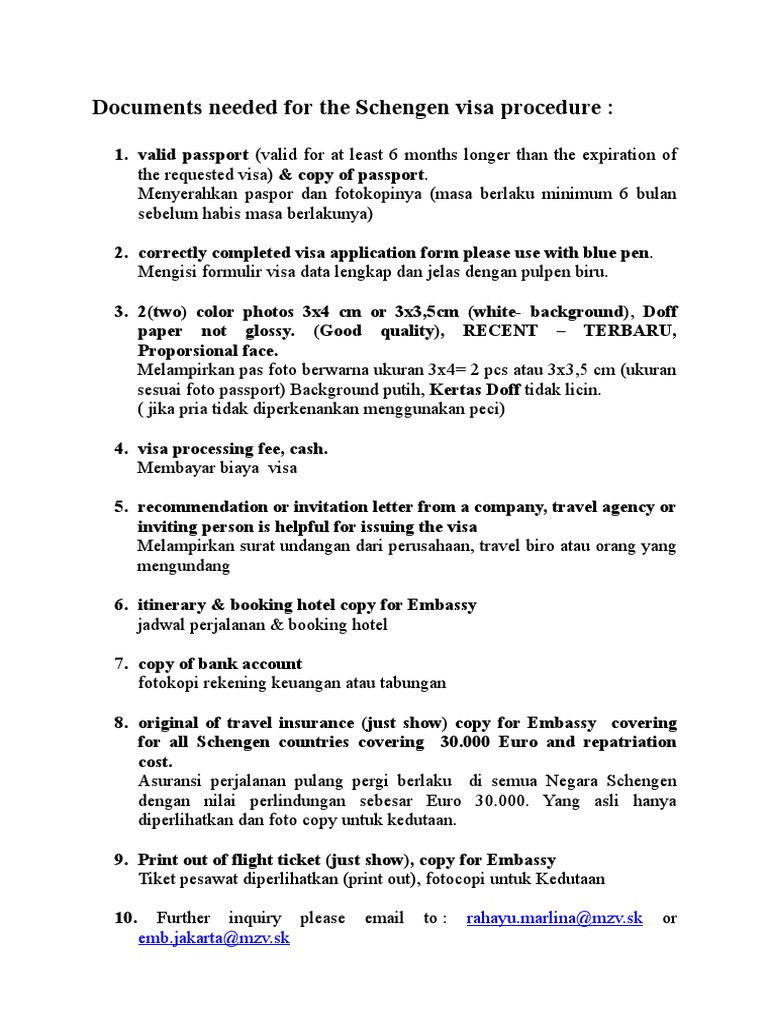 Documents needed for the Schengen visa procedure :

1. valid passport (valid for at least 6 months longer than the expiration of the requested visa) & copy of passport.
Menyerahkan paspor dan fotokopinya (masa berlaku minimum 6 bulan sebelum habis masa berlakunya)

2. correctly completed visa application form please use with blue pen.
Mengisi formulir visa data lengkap dan jelas dengan pulpen biru.

3. 2(two) color photos 3x4 cm or 3x3,5cm (white- background), Doff paper not glossy. (Good quality), RECENT – TERBARU, Proporsional face.
Melampirkan pas foto berwarna ukuran 3x4= 2 pcs atau 3x3,5 cm (ukuran sesuai foto passport) Background putih, Kertas Doff tidak licin.
( jika pria tidak diperkenankan menggunakan peci)

4. visa processing fee, cash.
Membayar biaya visa

5. recommendation or invitation letter from a company, travel agency or inviting person is helpful for issuing the visa
Melampirkan surat undangan dari perusahaan, travel biro atau orang yang mengundang

6. itinerary & booking hotel copy for Embassy
jadwal perjalanan & booking hotel

7. copy of bank account
fotokopi rekening keuangan atau tabungan

8. original of travel insurance (just show) copy for Embassy covering for all Schengen countries covering 30.000 Euro and repatriation cost.
Asuransi perjalanan pulang pergi berlaku di semua Negara Schengen dengan nilai perlindungan sebesar Euro 30.000. Yang asli hanya diperlihatkan dan foto copy untuk kedutaan.

9. Print out of flight ticket (just show), copy for Embassy
Tiket pesawat diperlihatkan (print out), fotocopi untuk Kedutaan

10. Further inquiry please email to : rahayu.marlina@mzv.sk or emb.jakarta@mzv.sk